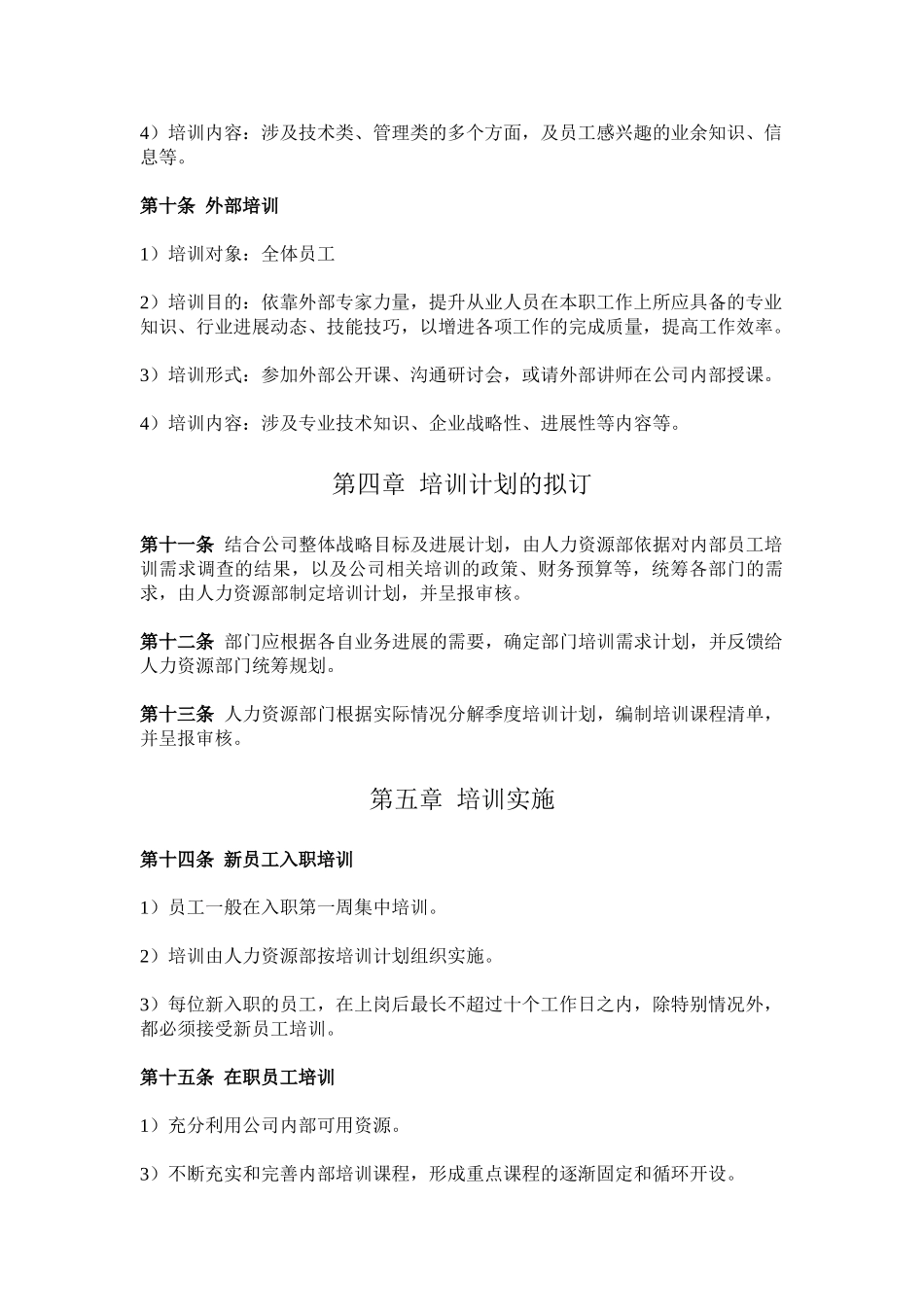 4）培训内容：涉及技术类、管理类的多个方面，及员工感兴趣的业余知识、信息等。

第十条 外部培训

1）培训对象：全体员工

2）培训目的：依靠外部专家力量，提升从业人员在本职工作上所应具备的专业知识、行业进展动态、技能技巧，以增进各项工作的完成质量，提高工作效率。

3）培训形式：参加外部公开课、沟通研讨会，或请外部讲师在公司内部授课。

4）培训内容：涉及专业技术知识、企业战略性、进展性等内容等。

第四章 培训计划的拟订

第十一条 结合公司整体战略目标及进展计划，由人力资源部依据对内部员工培训需求调查的结果，以及公司相关培训的政策、财务预算等，统筹各部门的需求，由人力资源部制定培训计划，并呈报审核。

第十二条 部门应根据各自业务进展的需要，确定部门培训需求计划，并反馈给人力资源部门统筹规划。

第十三条 人力资源部门根据实际情况分解季度培训计划，编制培训课程清单，并呈报审核。

第五章 培训实施

第十四条 新员工入职培训

1）员工一般在入职第一周集中培训。

2）培训由人力资源部按培训计划组织实施。

3）每位新入职的员工，在上岗后最长不超过十个工作日之内，除特别情况外，都必须接受新员工培训。

第十五条 在职员工培训

1）充分利用公司内部可用资源。

3）不断充实和完善内部培训课程，形成重点课程的逐渐固定和循环开设。